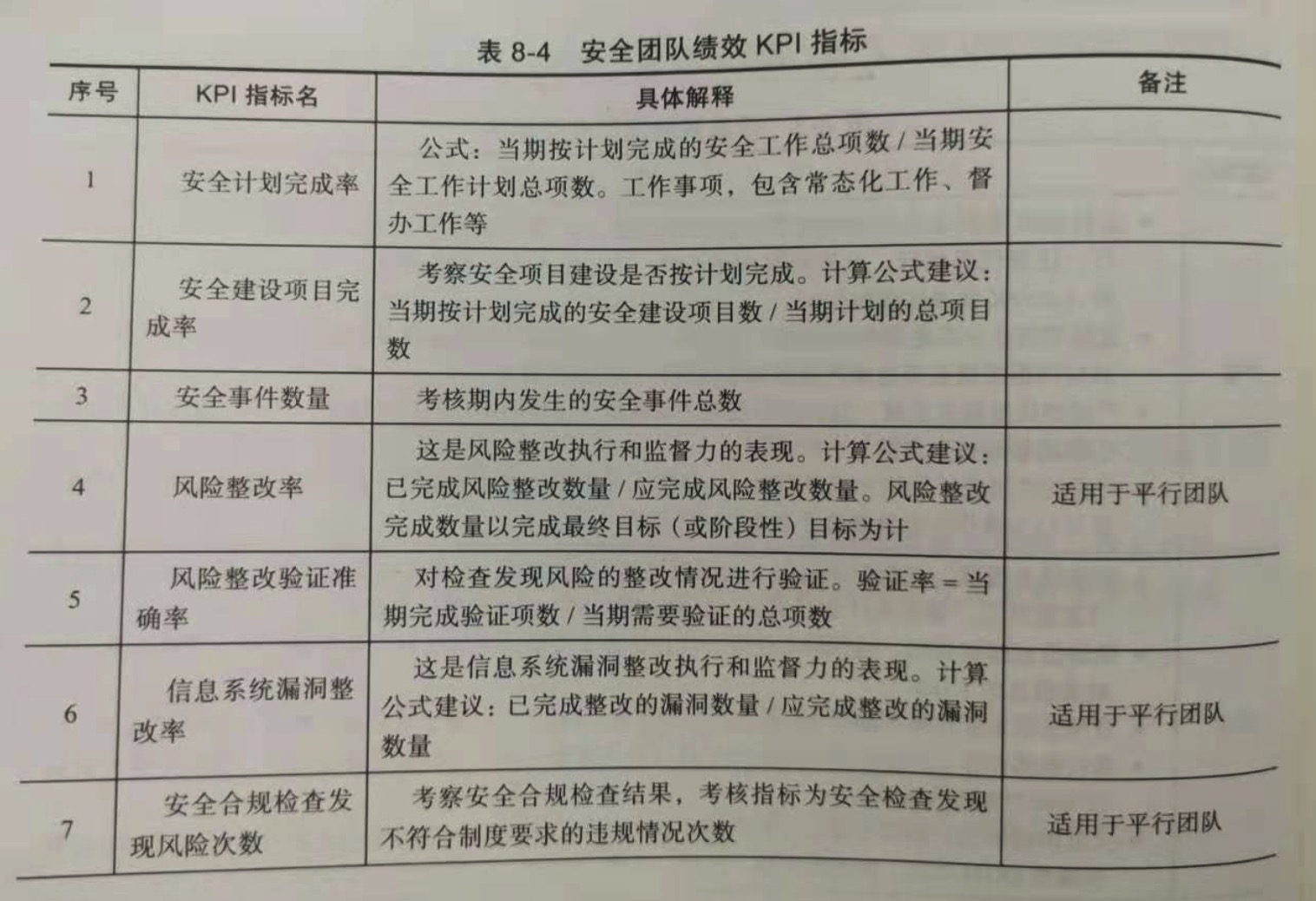 表 8-4　安全团队绩效 KPI 指标

| 序号 | KPI 指标名 | 具体解释 | 备注 |
|---|---|---|---|
| 1 | 安全计划完成率 | 公式：当期按计划完成的安全工作总项数 / 当期安全工作计划总项数。工作事项，包含常态化工作、督办工作等 | |
| 2 | 安全建设项目完成率 | 考察安全项目建设是否按计划完成。计算公式建议：当期按计划完成的安全建设项目数 / 当期计划的总项目数 | |
| 3 | 安全事件数量 | 考核期内发生的安全事件总数 | |
| 4 | 风险整改率 | 这是风险整改执行和监督力的表现。计算公式建议：已完成风险整改数量 / 应完成风险整改数量。风险整改完成数量以完成最终目标（或阶段性）目标为计 | 适用于平行团队 |
| 5 | 风险整改验证准确率 | 对检查发现风险的整改情况进行验证。验证率 = 当期完成验证项数 / 当期需要验证的总项数 | |
| 6 | 信息系统漏洞整改率 | 这是信息系统漏洞整改执行和监督力的表现。计算公式建议：已完成整改的漏洞数量 / 应完成整改的漏洞数量 | 适用于平行团队 |
| 7 | 安全合规检查发现风险次数 | 考察安全合规检查结果，考核指标为安全检查发现不符合制度要求的违规情况次数 | 适用于平行团队 |